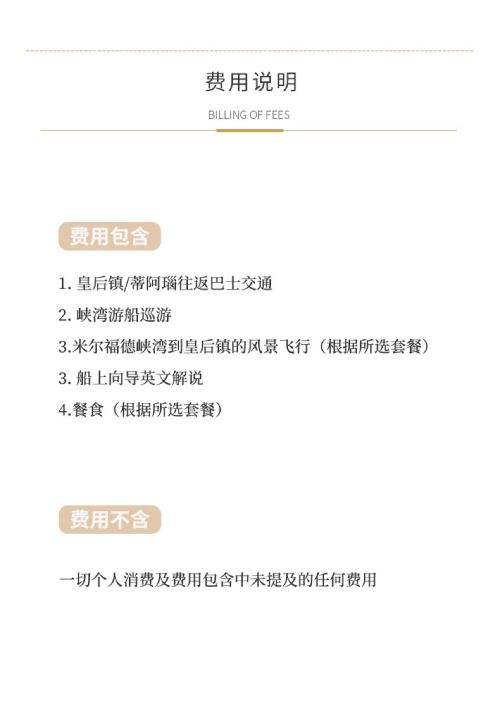 费用说明

BILLING OF FEES

费用包含

1. 皇后镇/蒂阿瑙往返巴士交通

2. 峡湾游船巡游

3.米尔福德峡湾到皇后镇的风景飞行（根据所选套餐）

3. 船上向导英文解说

4.餐食（根据所选套餐）

费用不含

一切个人消费及费用包含中未提及的任何费用